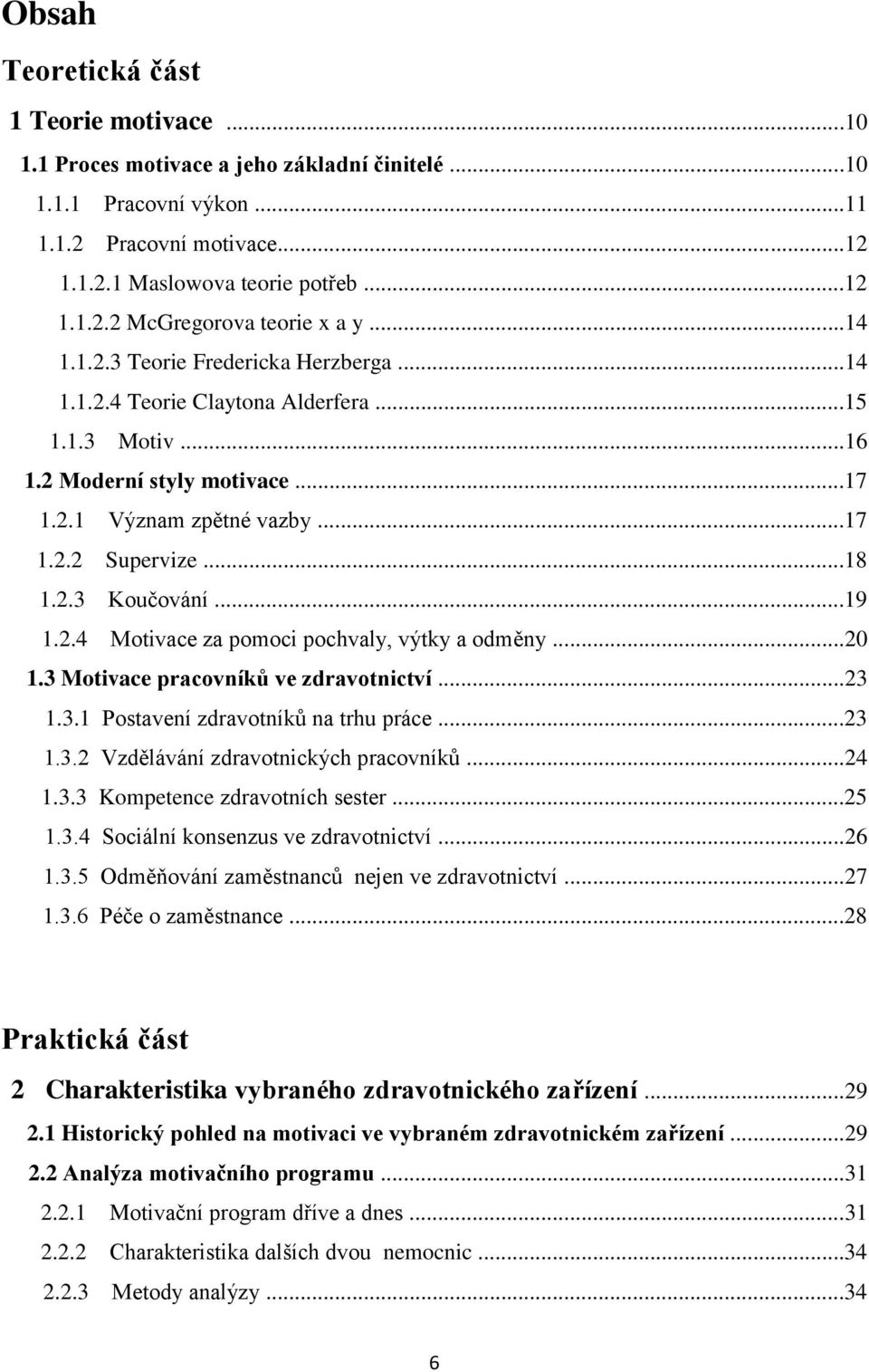 Obsah

Teoretická část

1 Teorie motivace ...10
1.1 Proces motivace a jeho základní činitelé ...10
1.1.1 Pracovní výkon ...11
1.1.2 Pracovní motivace...12
1.1.2.1 Maslowova teorie potřeb ...12
1.1.2.2 McGregorova teorie x a y ...14
1.1.2.3 Teorie Fredericka Herzberga ...14
1.1.2.4 Teorie Claytona Alderfera ...15
1.1.3 Motiv ...16
1.2 Moderní styly motivace ...17
1.2.1 Význam zpětné vazby ...17
1.2.2 Supervize ...18
1.2.3 Koučování ...19
1.2.4 Motivace za pomoci pochvaly, výtky a odměny ...20
1.3 Motivace pracovníků ve zdravotnictví ...23
1.3.1 Postavení zdravotníků na trhu práce ...23
1.3.2 Vzdělávání zdravotnických pracovníků ...24
1.3.3 Kompetence zdravotních sester ...25
1.3.4 Sociální konsenzus ve zdravotnictví ...26
1.3.5 Odměňování zaměstnanců nejen ve zdravotnictví ...27
1.3.6 Péče o zaměstnance ...28

Praktická část

2 Charakteristika vybraného zdravotnického zařízení ...29
2.1 Historický pohled na motivaci ve vybraném zdravotnickém zařízení ...29
2.2 Analýza motivačního programu ...31
2.2.1 Motivační program dříve a dnes ...31
2.2.2 Charakteristika dalších dvou nemocnic ...34
2.2.3 Metody analýzy ...34

6